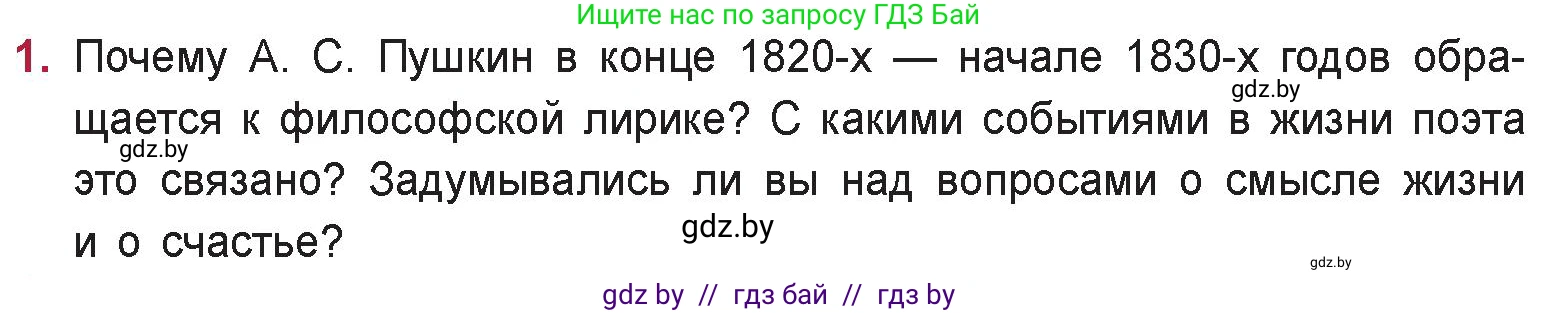 Ищите нас по запросу ГДЗ Бай

1. Почему А. С. Пушкин в конце 1820-х — начале 1830-х годов обращается к философской лирике? С какими событиями в жизни поэта это связано? Задумывались ли вы над вопросами о смысле жизни и о счастье?

gdz.by

gdz.by

gdz.by

gdz.by

gdz by // гдз бай // гдз by